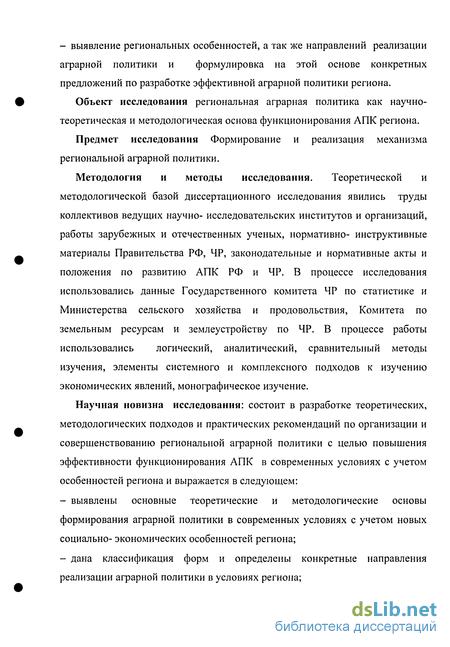 – выявление региональных особенностей, а так же направлений реализации аграрной политики и формулировка на этой основе конкретных предложений по разработке эффективной аграрной политики региона.

**Объект исследования** региональная аграрная политика как научно-теоретическая и методологическая основа функционирования АПК региона.

**Предмет исследования** Формирование и реализация механизма региональной аграрной политики.

**Методология и методы исследования**. Теоретической и методологической базой диссертационного исследования явились труды коллективов ведущих научно- исследовательских институтов и организаций, работы зарубежных и отечественных ученых, нормативно- инструктивные материалы Правительства РФ, ЧР, законодательные и нормативные акты и положения по развитию АПК РФ и ЧР. В процессе исследования использовались данные Государственного комитета ЧР по статистике и Министерства сельского хозяйства и продовольствия, Комитета по земельным ресурсам и землеустройству по ЧР. В процессе работы использовались логический, аналитический, сравнительный методы изучения, элементы системного и комплексного подходов к изучению экономических явлений, монографическое изучение.

**Научная новизна исследования**: состоит в разработке теоретических, методологических подходов и практических рекомендаций по организации и совершенствованию региональной аграрной политики с целью повышения эффективности функционирования АПК в современных условиях с учетом особенностей региона и выражается в следующем:

– выявлены основные теоретические и методологические основы формирования аграрной политики в современных условиях с учетом новых социально- экономических особенностей региона;

– дана классификация форм и определены конкретные направления реализации аграрной политики в условиях региона;

dsLib.net
библиотека диссертаций